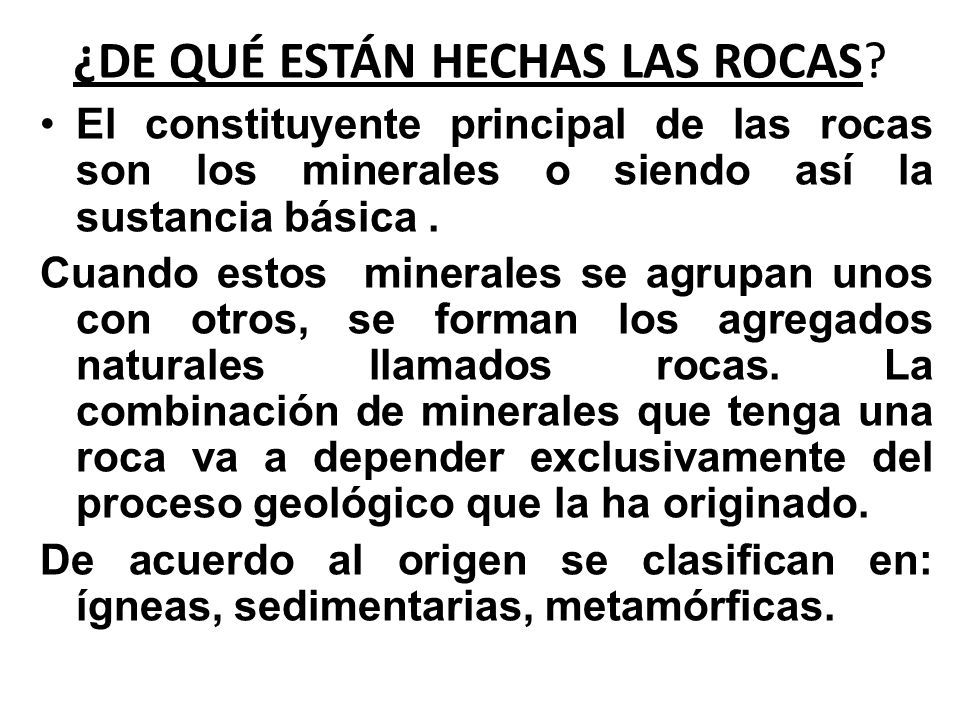 ¿DE QUÉ ESTÁN HECHAS LAS ROCAS?

• El constituyente principal de las rocas son los minerales o siendo así la sustancia básica .

Cuando estos minerales se agrupan unos con otros, se forman los agregados naturales llamados rocas. La combinación de minerales que tenga una roca va a depender exclusivamente del proceso geológico que la ha originado.

De acuerdo al origen se clasifican en: ígneas, sedimentarias, metamórficas.